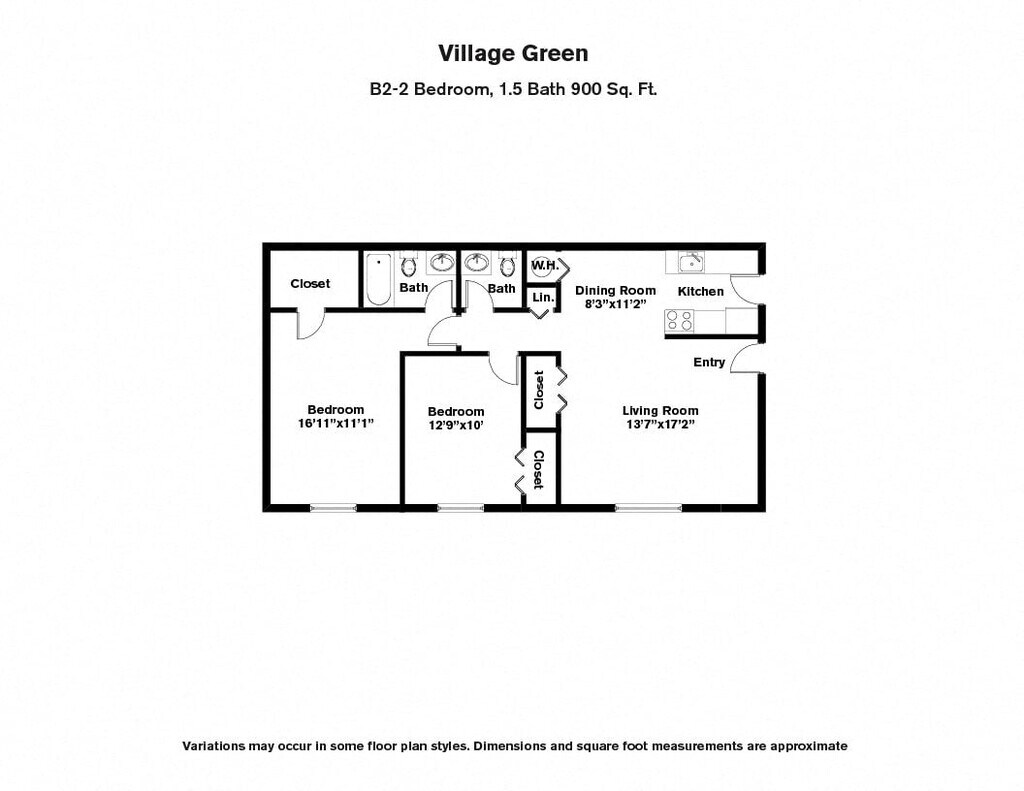 Village Green

B2-2 Bedroom, 1.5 Bath 900 Sq. Ft.

Closet

Bath

Bath

W.H.

Lin.

Dining Room
8'3"x11'2"

Kitchen

Entry

Bedroom
16'11"x11'1"

Bedroom
12'9"x10'

Closet

Closet

Living Room
13'7"x17'2"

Variations may occur in some floor plan styles. Dimensions and square foot measurements are approximate